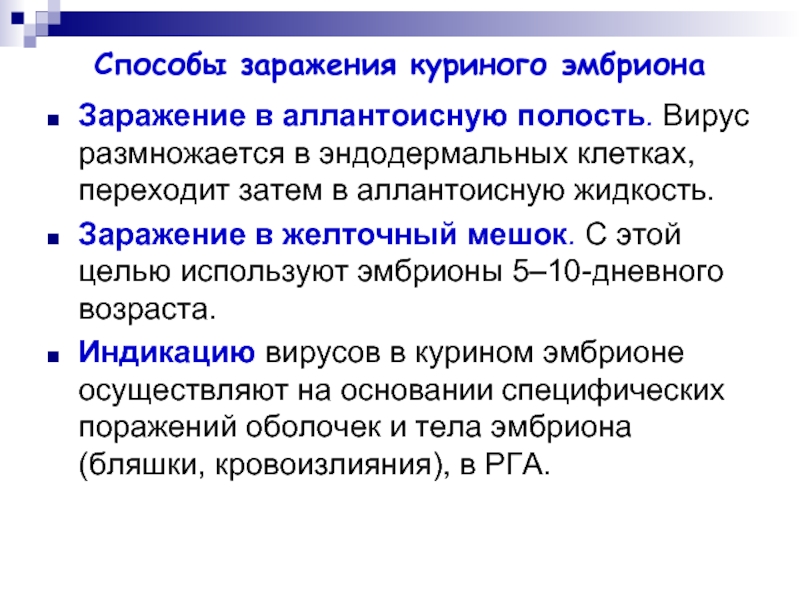 Способы заражения куриного эмбриона

■ Заражение в аллантоисную полость. Вирус размножается в эндодермальных клетках, переходит затем в аллантоисную жидкость.

■ Заражение в желточный мешок. С этой целью используют эмбрионы 5–10-дневного возраста.

■ Индикацию вирусов в курином эмбрионе осуществляют на основании специфических поражений оболочек и тела эмбриона (бляшки, кровоизлияния), в РГА.